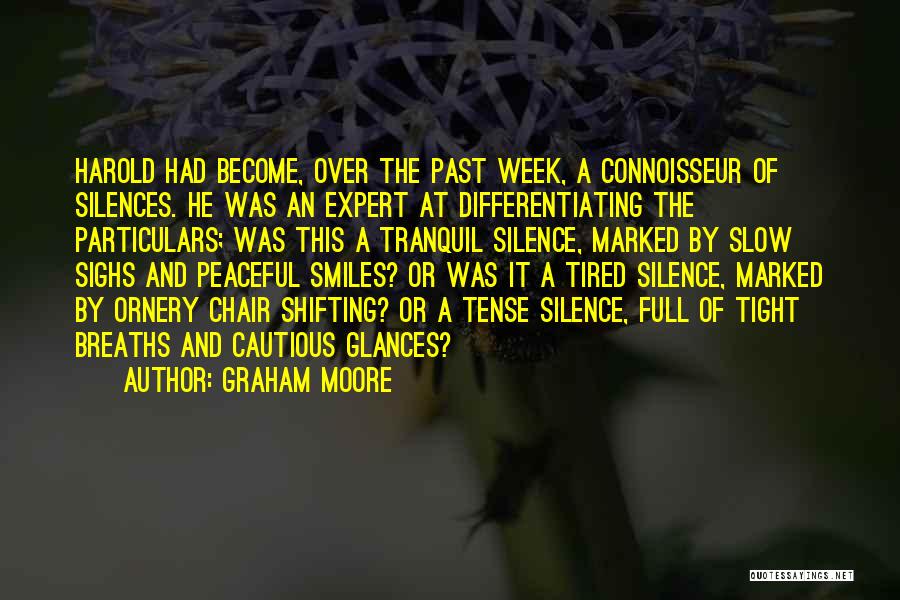 HAROLD HAD BECOME, OVER THE PAST WEEK, A CONNOISSEUR OF SILENCES. HE WAS AN EXPERT AT DIFFERENTIATING THE PARTICULARS: WAS THIS A TRANQUIL SILENCE, MARKED BY SLOW SIGHS AND PEACEFUL SMILES? OR WAS IT A TIRED SILENCE, MARKED BY ORNERY CHAIR SHIFTING? OR A TENSE SILENCE, FULL OF TIGHT BREATHS AND CAUTIOUS GLANCES?

AUTHOR: GRAHAM MOORE

QUOTESSAYINGS.NET